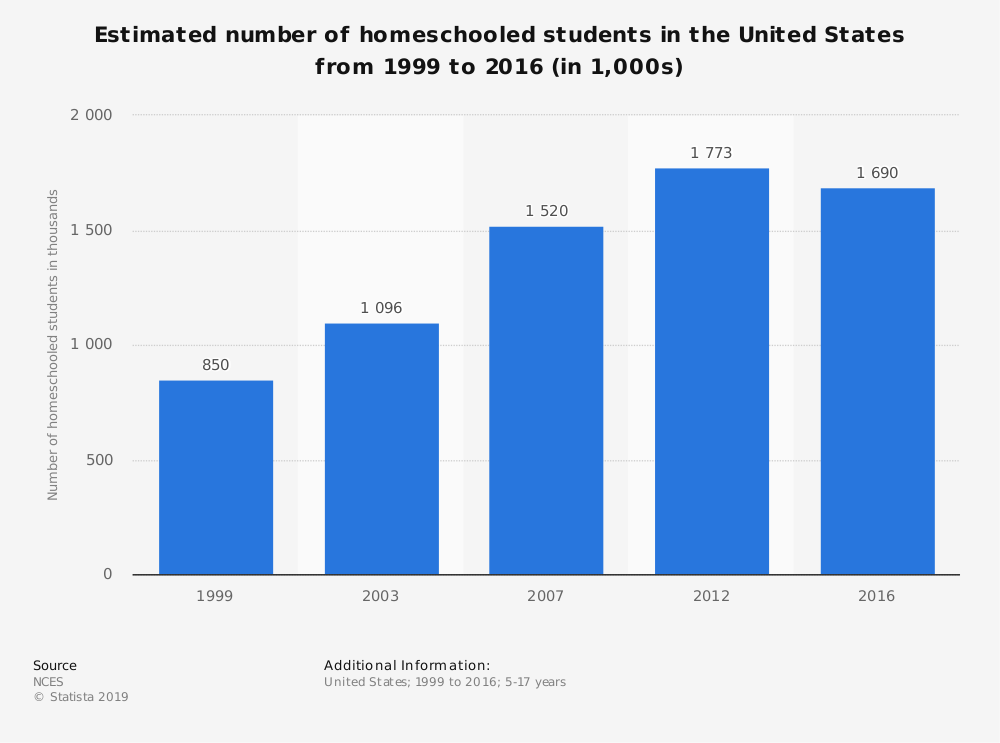 Estimated number of homeschooled students in the United States from 1999 to 2016 (in 1,000s)

Number of homeschooled students in thousands

2 000
1 500
1 000
500
0

850
1 096
1 520
1 773
1 690

1999
2003
2007
2012
2016

Source
NCES
© Statista 2019

Additional Information:
United States; 1999 to 2016; 5-17 years